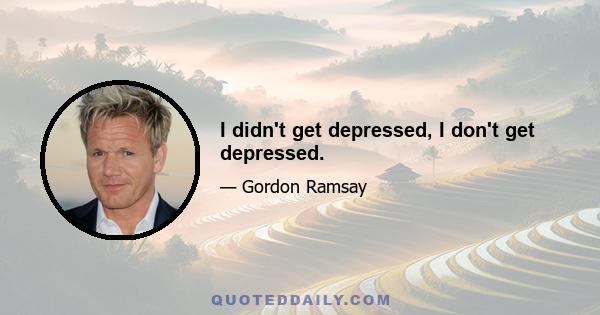 I didn't get depressed, I don't get depressed.

— Gordon Ramsay

QUOTEDDAILY.COM